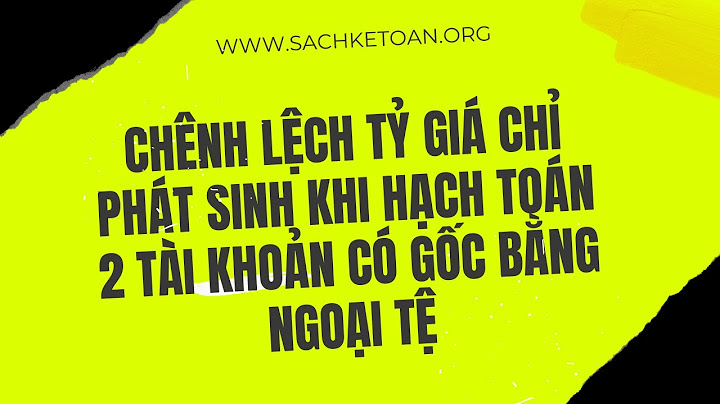 WWW.SACHKETOAN.ORG

CHÊNH LỆCH TỶ GIÁ CHỈ PHÁT SINH KHI HẠCH TOÁN 2 TÀI KHOẢN CÓ GỐC BẰNG NGOẠI TỆ